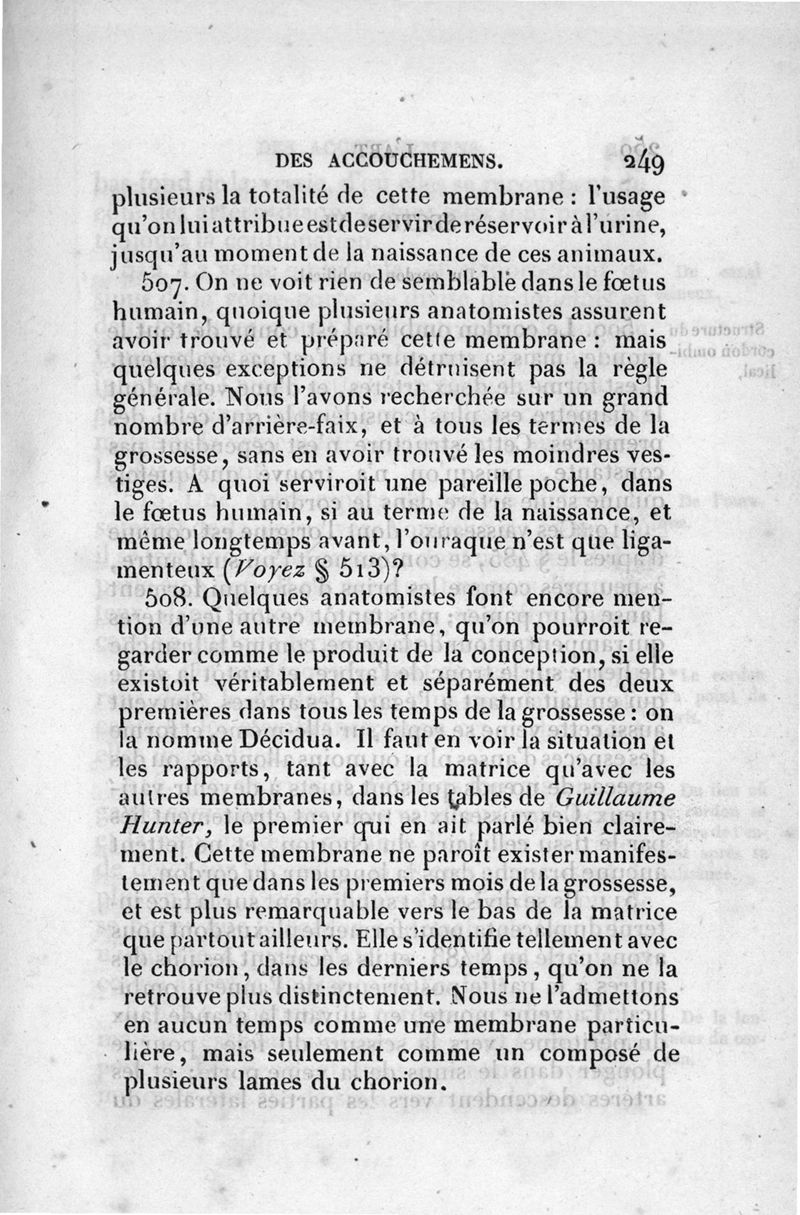 DES ACCOUCHEMENS. 249

plusieurs la totalité de cette membrane : l'usage qu'on lui attribue est de servir de réservoir à l'urine, jusqu'au moment de la naissance de ces animaux.

507. On ne voit rien de semblable dans le fœtus humain, quoique plusieurs anatomistes assurent avoir trouvé et préparé cette membrane : mais quelques exceptions ne détruisent pas la règle générale. Nous l'avons recherchée sur un grand nombre d'arrière-faix, et à tous les termes de la grossesse, sans en avoir trouvé les moindres vestiges. A quoi serviroit une pareille poche, dans le fœtus humain, si au terme de la naissance, et même longtemps avant, l'ouraque n'est que ligamenteux (Voyez § 513)?

508. Quelques anatomistes font encore mention d'une autre membrane, qu'on pourroit regarder comme le produit de la conception, si elle existoit véritablement et séparément des deux premières dans tous les temps de la grossesse : on la nomme Décidua. Il faut en voir la situation et les rapports, tant avec la matrice qu'avec les autres membranes, dans les tables de Guillaume Hunter, le premier qui en ait parlé bien clairement. Cette membrane ne paroît exister manifestement que dans les premiers mois de la grossesse, et est plus remarquable vers le bas de la matrice que partout ailleurs. Elle s'identifie tellement avec le chorion, dans les derniers temps, qu'on ne la retrouve plus distinctement. Nous ne l'admettons en aucun temps comme une membrane particulière, mais seulement comme un composé de plusieurs lames du chorion.